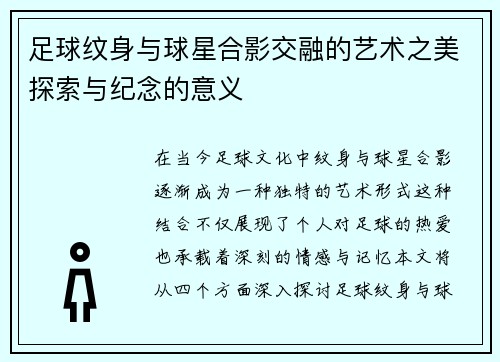 足球纹身与球星合影交融的艺术之美探索与纪念的意义

在当今足球文化中纹身与球星合影逐渐成为一种独特的艺术形式这种结合不仅展现了个人对足球的热爱也承载着深刻的情感与记忆本文将从四个方面深入探讨足球纹身与球